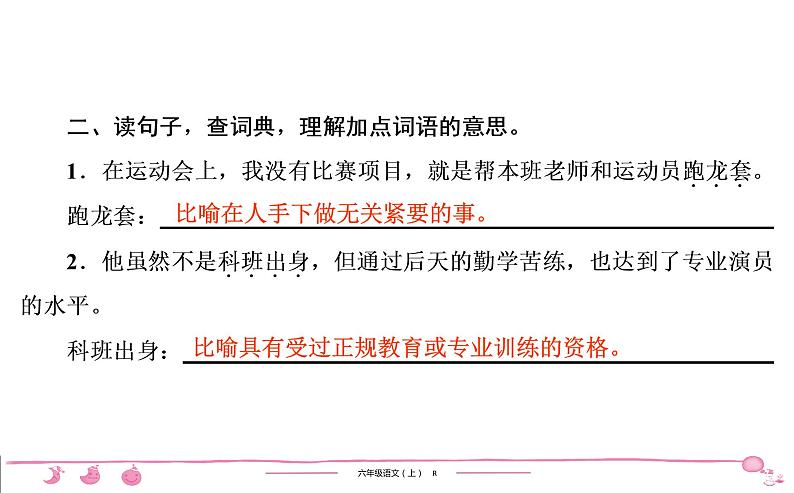 二、读句子，查词典，理解加点词语的意思。

1．在运动会上，我没有比赛项目，就是帮本班老师和运动员跑龙套。

跑龙套：比喻在人手下做无关紧要的事。

2．他虽然不是科班出身，但通过后天的勤学苦练，也达到了专业演员的水平。

科班出身：比喻具有受过正规教育或专业训练的资格。

六年级语文（上） R